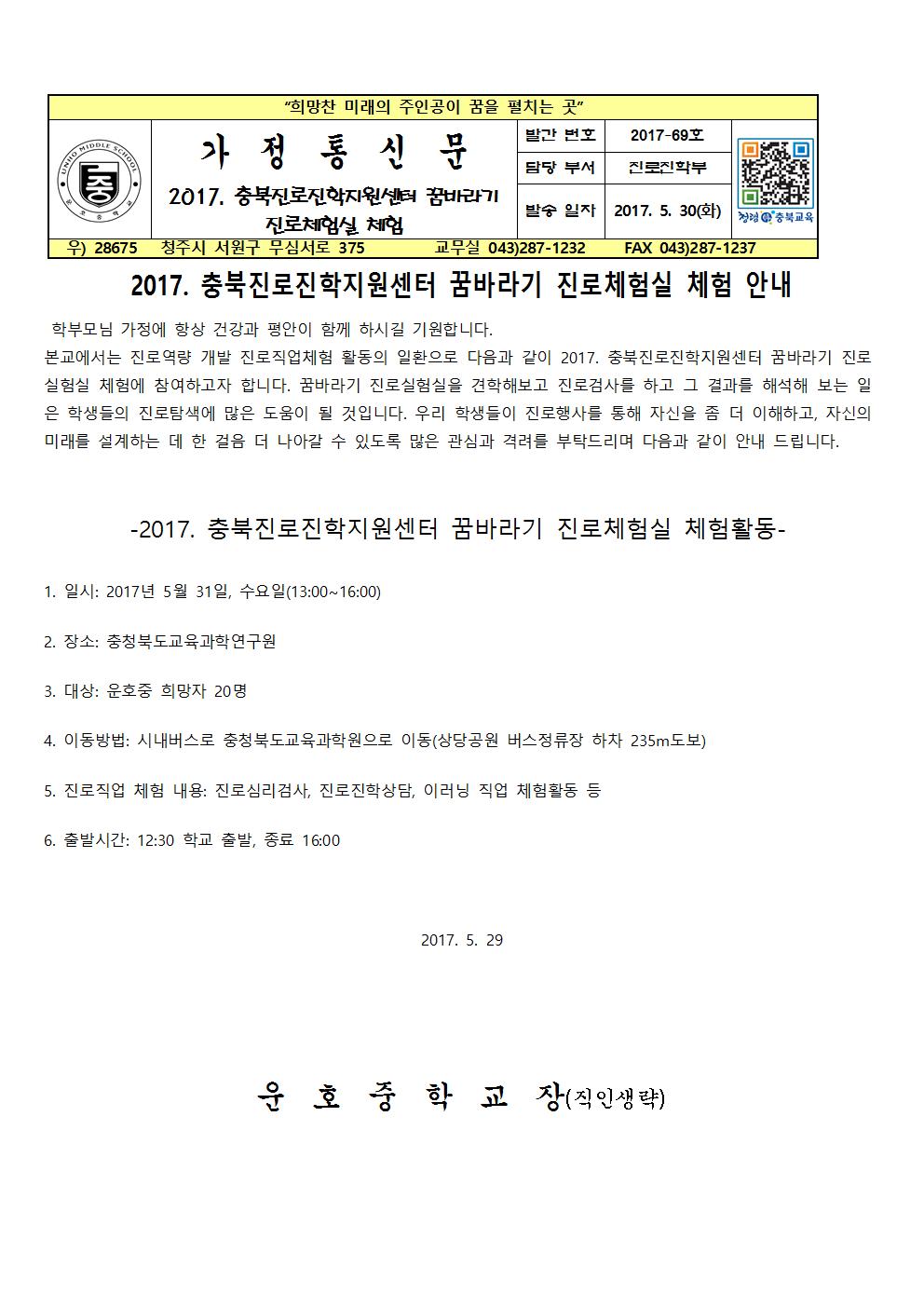 "희망찬 미래의 주인공이 꿈을 펼치는 곳"

UNHO MIDDLE SCHOOL 중 운호중학교

가 정 통 신 문

2017. 충북진로진학지원센터 꿈바라기 진로체험실 체험

| 발간 번호 | 2017-69호 |
|---|---|
| 담당 부서 | 진로진학부 |
| 발송 일자 | 2017. 5. 30(화) |

청렴 충북교육

우) 28675 청주시 서원구 무심서로 375 교무실 043)287-1232 FAX 043)287-1237

2017. 충북진로진학지원센터 꿈바라기 진로체험실 체험 안내

학부모님 가정에 항상 건강과 평안이 함께 하시길 기원합니다.
본교에서는 진로역량 개발 진로직업체험 활동의 일환으로 다음과 같이 2017. 충북진로진학지원센터 꿈바라기 진로실험실 체험에 참여하고자 합니다. 꿈바라기 진로실험실을 견학해보고 진로검사를 하고 그 결과를 해석해 보는 일은 학생들의 진로탐색에 많은 도움이 될 것입니다. 우리 학생들이 진로행사를 통해 자신을 좀 더 이해하고, 자신의 미래를 설계하는 데 한 걸음 더 나아갈 수 있도록 많은 관심과 격려를 부탁드리며 다음과 같이 안내 드립니다.

-2017. 충북진로진학지원센터 꿈바라기 진로체험실 체험활동-

1. 일시: 2017년 5월 31일, 수요일(13:00~16:00)

2. 장소: 충청북도교육과학연구원

3. 대상: 운호중 희망자 20명

4. 이동방법: 시내버스로 충청북도교육과학원으로 이동(상당공원 버스정류장 하차 235m도보)

5. 진로직업 체험 내용: 진로심리검사, 진로진학상담, 이러닝 직업 체험활동 등

6. 출발시간: 12:30 학교 출발, 종료 16:00

2017. 5. 29

운 호 중 학 교 장(직인생략)